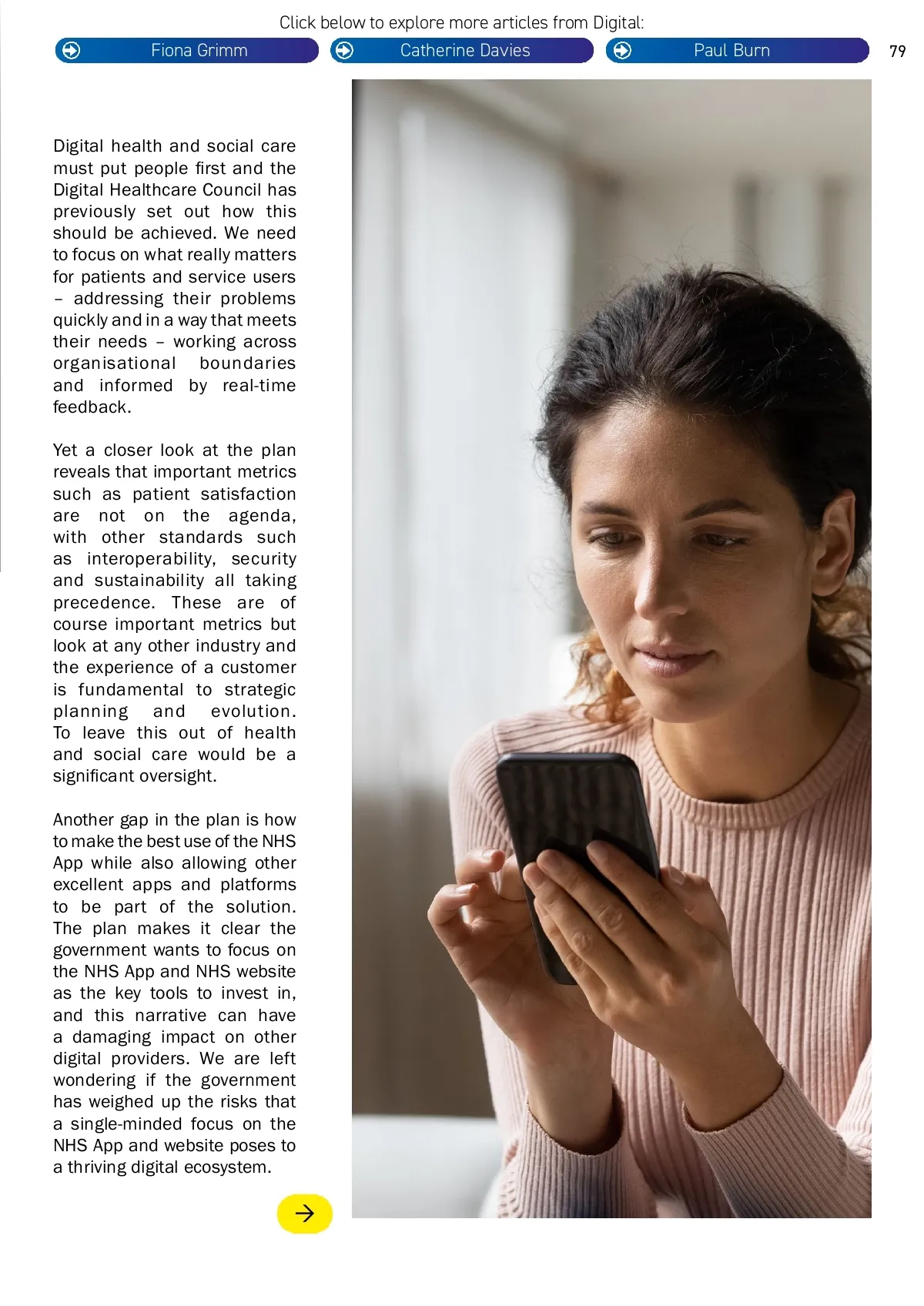 Click below to explore more articles from Digital:

Fiona Grimm

Catherine Davies

Paul Burn

79

Digital health and social care must put people first and the Digital Healthcare Council has previously set out how this should be achieved. We need to focus on what really matters for patients and service users – addressing their problems quickly and in a way that meets their needs – working across organisational boundaries and informed by real-time feedback.

Yet a closer look at the plan reveals that important metrics such as patient satisfaction are not on the agenda, with other standards such as interoperability, security and sustainability all taking precedence. These are of course important metrics but look at any other industry and the experience of a customer is fundamental to strategic planning and evolution. To leave this out of health and social care would be a significant oversight.

Another gap in the plan is how to make the best use of the NHS App while also allowing other excellent apps and platforms to be part of the solution. The plan makes it clear the government wants to focus on the NHS App and NHS website as the key tools to invest in, and this narrative can have a damaging impact on other digital providers. We are left wondering if the government has weighed up the risks that a single-minded focus on the NHS App and website poses to a thriving digital ecosystem.